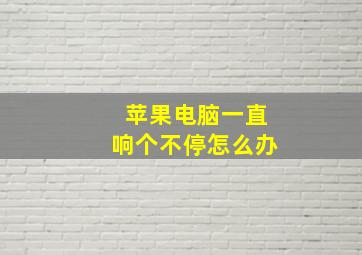 苹果电脑一直
响个不停怎么办